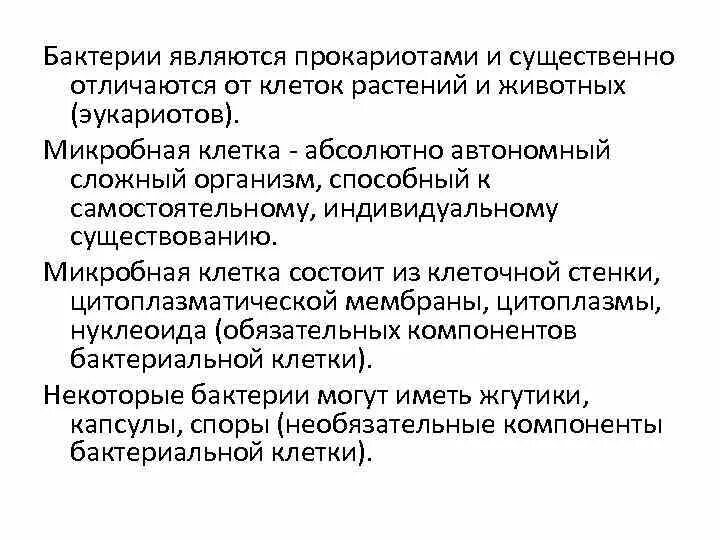 Бактерии являются прокариотами и существенно отличаются от клеток растений и животных (эукариотов).

Микробная клетка - абсолютно автономный сложный организм, способный к самостоятельному, индивидуальному существованию.

Микробная клетка состоит из клеточной стенки, цитоплазматической мембраны, цитоплазмы, нуклеоида (обязательных компонентов бактериальной клетки).

Некоторые бактерии могут иметь жгутики, капсулы, споры (необязательные компоненты бактериальной клетки).